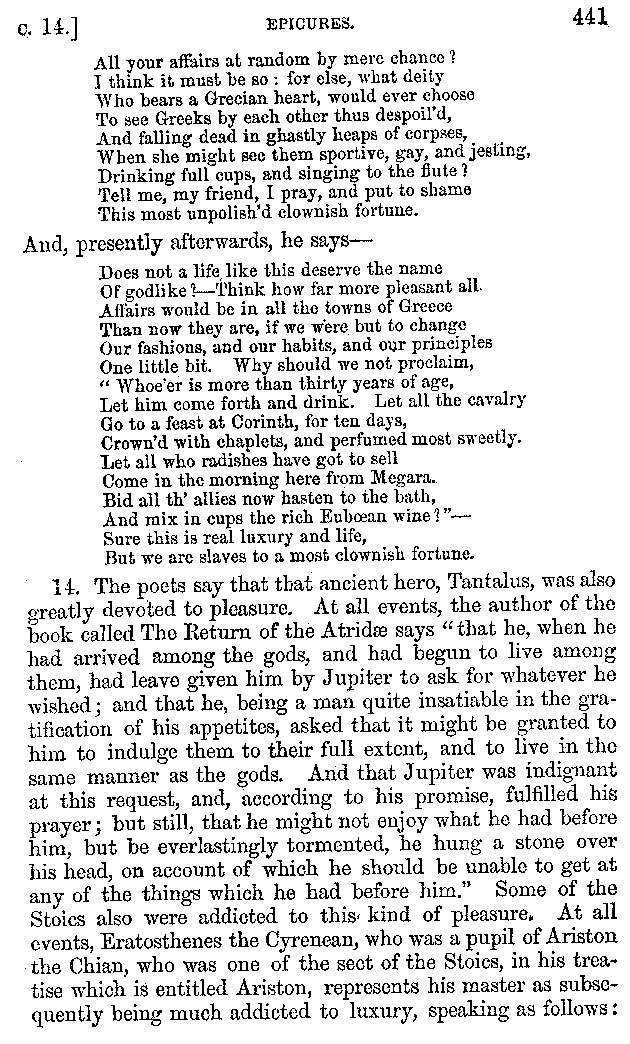 c. 14.] EPICURES. 441

All your affairs at random by mere chance?
I think it must be so: for else, what deity
Who bears a Grecian heart, would ever choose
To see Greeks by each other thus despoil'd,
And falling dead in ghastly heaps of corpses,
When she might see them sportive, gay, and jesting,
Drinking full cups, and singing to the flute?
Tell me, my friend, I pray, and put to shame
This most unpolish'd clownish fortune.

And, presently afterwards, he says—

Does not a life like this deserve the name
Of godlike?—Think how far more pleasant all
Affairs would be in all the towns of Greece
Than now they are, if we were but to change
Our fashions, and our habits, and our principles
One little bit. Why should we not proclaim,
"Whoe'er is more than thirty years of age,
Let him come forth and drink. Let all the cavalry
Go to a feast at Corinth, for ten days,
Crown'd with chaplets, and perfumed most sweetly.
Let all who radishes have got to sell
Come in the morning here from Megara.
Bid all th' allies now hasten to the bath,
And mix in cups the rich Eubœan wine?"—
Sure this is real luxury and life,
But we are slaves to a most clownish fortune.

14. The poets say that that ancient hero, Tantalus, was also greatly devoted to pleasure. At all events, the author of the book called The Return of the Atridæ says "that he, when he had arrived among the gods, and had begun to live among them, had leave given him by Jupiter to ask for whatever he wished; and that he, being a man quite insatiable in the gratification of his appetites, asked that it might be granted to him to indulge them to their full extent, and to live in the same manner as the gods. And that Jupiter was indignant at this request, and, according to his promise, fulfilled his prayer; but still, that he might not enjoy what he had before him, but be everlastingly tormented, he hung a stone over his head, on account of which he should be unable to get at any of the things which he had before him." Some of the Stoics also were addicted to this kind of pleasure. At all events, Eratosthenes the Cyrenean, who was a pupil of Ariston the Chian, who was one of the sect of the Stoics, in his treatise which is entitled Ariston, represents his master as subsequently being much addicted to luxury, speaking as follows: